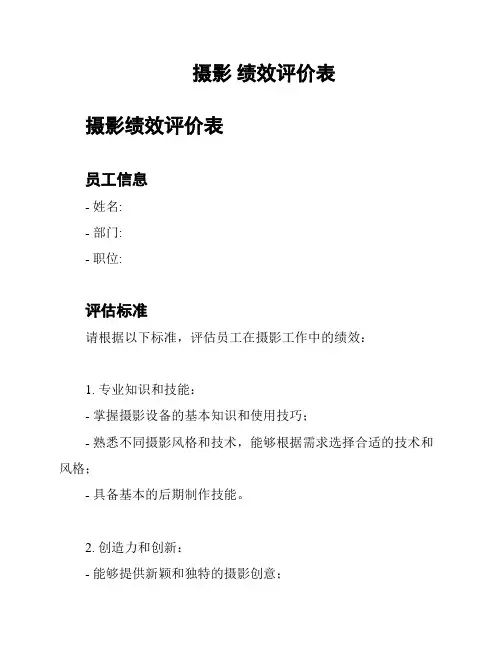 摄影 绩效评价表

摄影绩效评价表

员工信息

- 姓名:

- 部门:

- 职位:

评估标准

请根据以下标准，评估员工在摄影工作中的绩效：

1. 专业知识和技能：

- 掌握摄影设备的基本知识和使用技巧；

- 熟悉不同摄影风格和技术，能够根据需求选择合适的技术和风格；

- 具备基本的后期制作技能。

2. 创造力和创新：

- 能够提供新颖和独特的摄影创意；